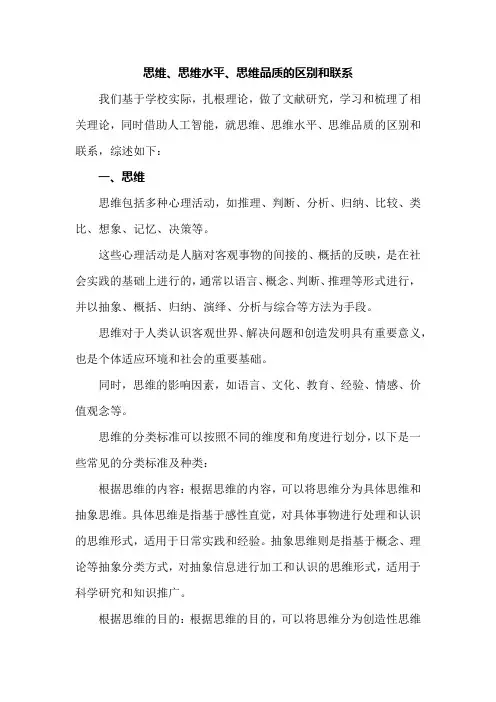 思维、思维水平、思维品质的区别和联系

我们基于学校实际，扎根理论，做了文献研究，学习和梳理了相关理论，同时借助人工智能，就思维、思维水平、思维品质的区别和联系，综述如下：

一、思维

思维包括多种心理活动，如推理、判断、分析、归纳、比较、类比、想象、记忆、决策等。

这些心理活动是人脑对客观事物的间接的、概括的反映，是在社会实践的基础上进行的，通常以语言、概念、判断、推理等形式进行，并以抽象、概括、归纳、演绎、分析与综合等方法为手段。

思维对于人类认识客观世界、解决问题和创造发明具有重要意义，也是个体适应环境和社会的重要基础。

同时，思维的影响因素，如语言、文化、教育、经验、情感、价值观念等。

思维的分类标准可以按照不同的维度和角度进行划分，以下是一些常见的分类标准及种类：

根据思维的内容：根据思维的内容，可以将思维分为具体思维和抽象思维。具体思维是指基于感性直觉，对具体事物进行处理和认识的思维形式，适用于日常实践和经验。抽象思维则是指基于概念、理论等抽象分类方式，对抽象信息进行加工和认识的思维形式，适用于科学研究和知识推广。

根据思维的目的：根据思维的目的，可以将思维分为创造性思维